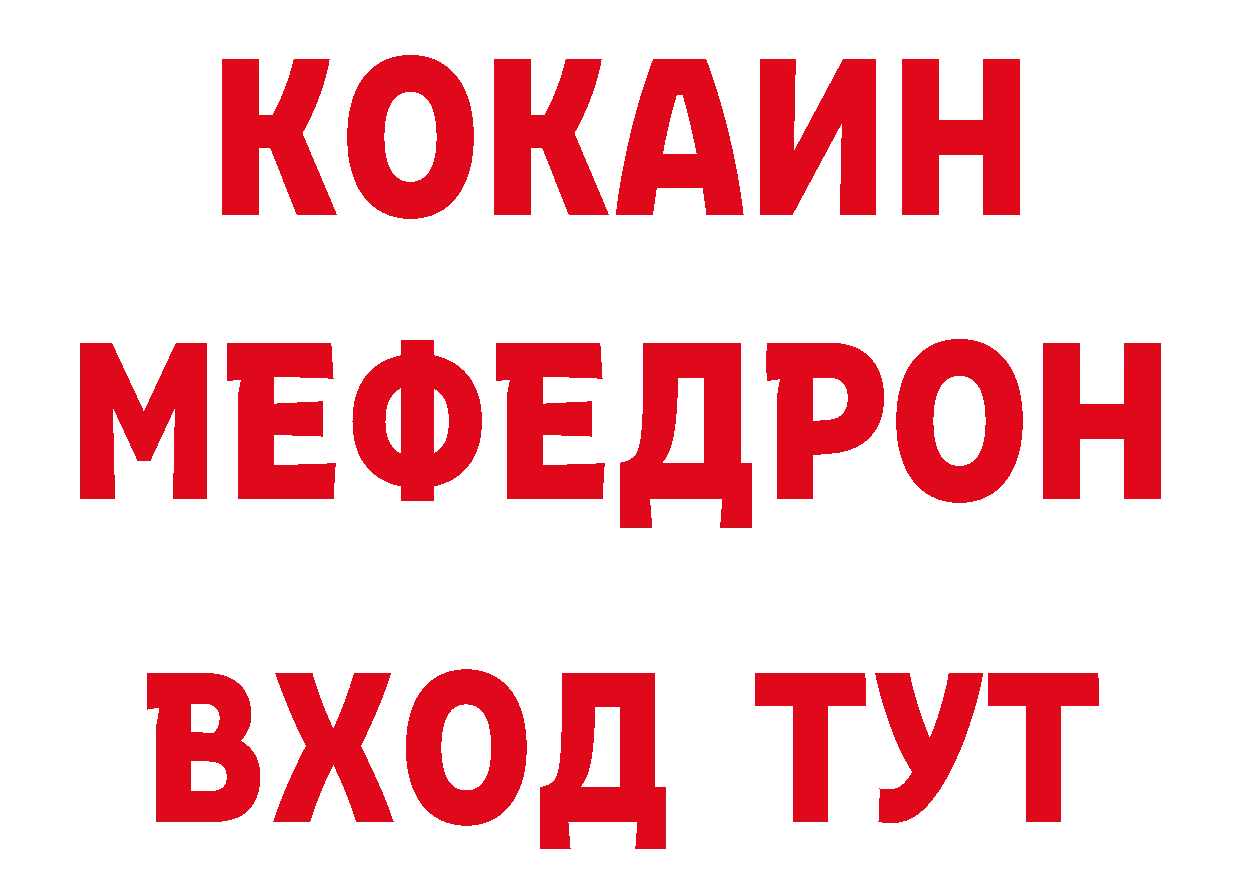 КОКАИН
МЕФЕДРОН
ВХОД ТУТ